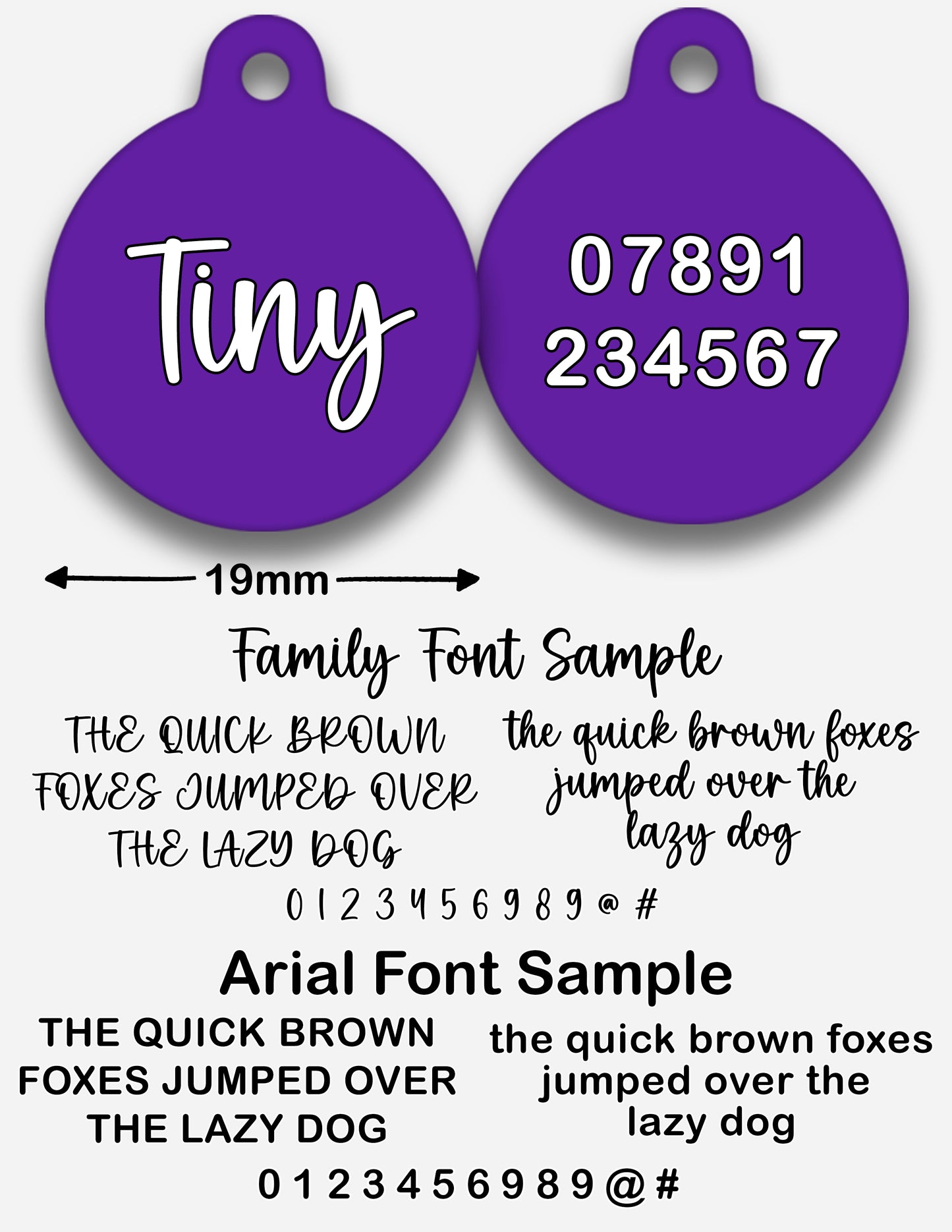 Tiny

07891
234567

19mm

Family Font Sample

THE QUICK BROWN FOXES JUMPED OVER THE LAZY DOG

the quick brown foxes jumped over the lazy dog

0 1 2 3 4 5 6 9 8 9 @ #

Arial Font Sample

THE QUICK BROWN FOXES JUMPED OVER THE LAZY DOG

the quick brown foxes jumped over the lazy dog

0 1 2 3 4 5 6 9 8 9 @ #